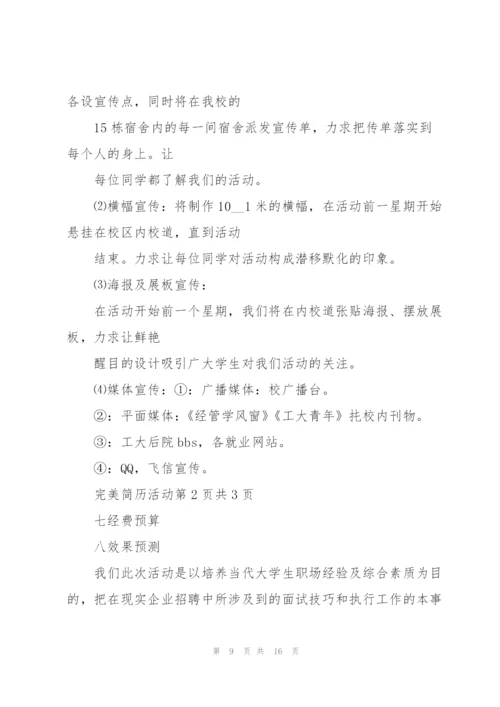 各设宣传点，同时将在我校的

15 栋宿舍内的每一间宿舍派发宣传单，力求把传单落实到每个人的身上。让

每位同学都了解我们的活动。

⑵横幅宣传：将制作 10__1 米的横幅，在活动前一星期开始悬挂在校区内校道，直到活动

结束。力求让每位同学对活动构成潜移默化的印象。

⑶海报及展板宣传：

在活动开始前一个星期，我们将在内校道张贴海报、摆放展板，力求让鲜艳

醒目的设计吸引广大学生对我们活动的关注。

⑷媒体宣传：①：广播媒体：校广播台。

②：平面媒体：《经管学风窗》《工大青年》托校内刊物。

③：工大后院 bbs，各就业网站。

④：QQ，飞信宣传。

完美简历活动第 2 页共 3 页

七经费预算

八效果预测

我们此次活动是以培养当代大学生职场经验及综合素质为目的，把在现实企业招聘中所涉及到的面试技巧和执行工作的本事

第 9 页 共 16 页